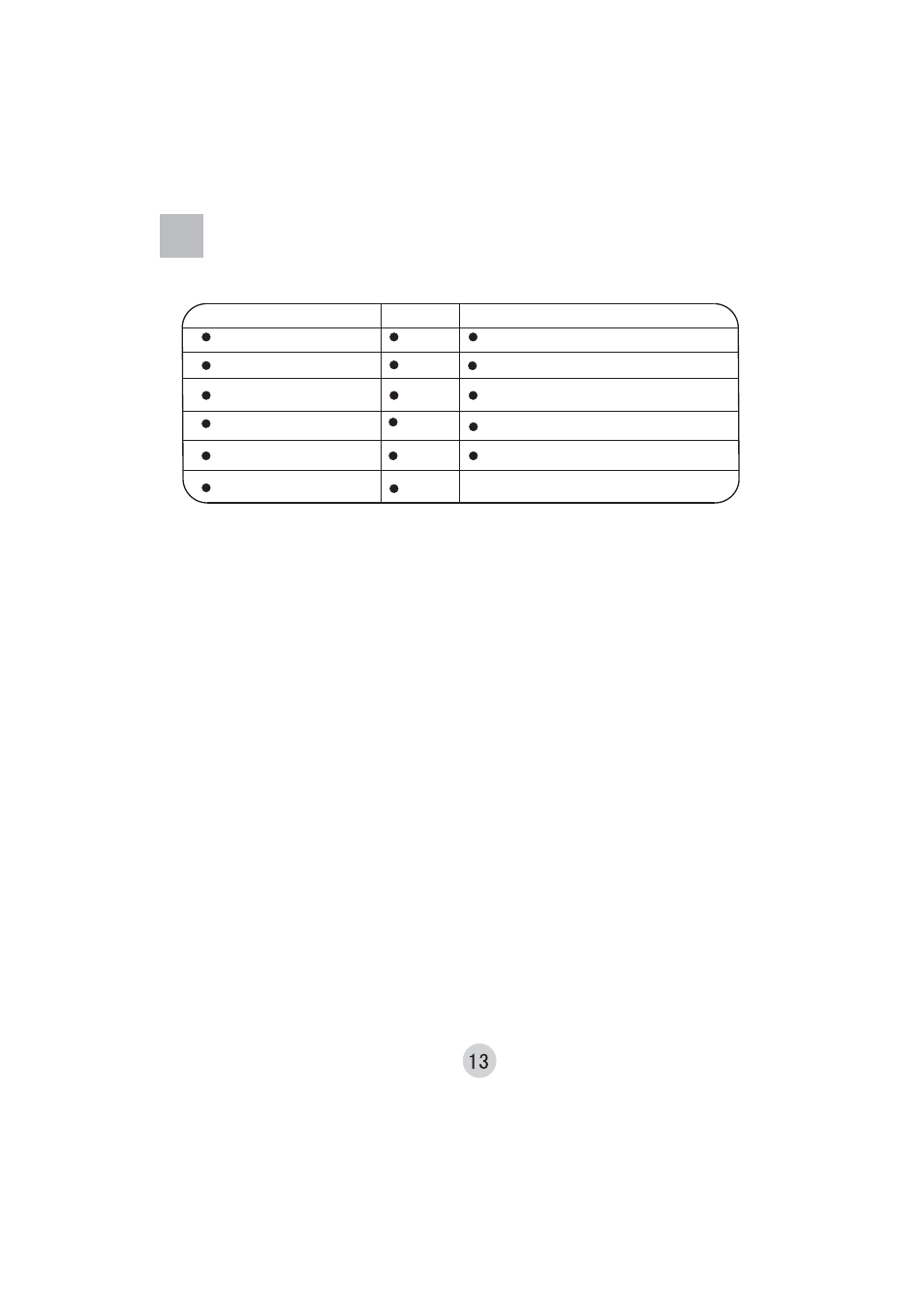 13